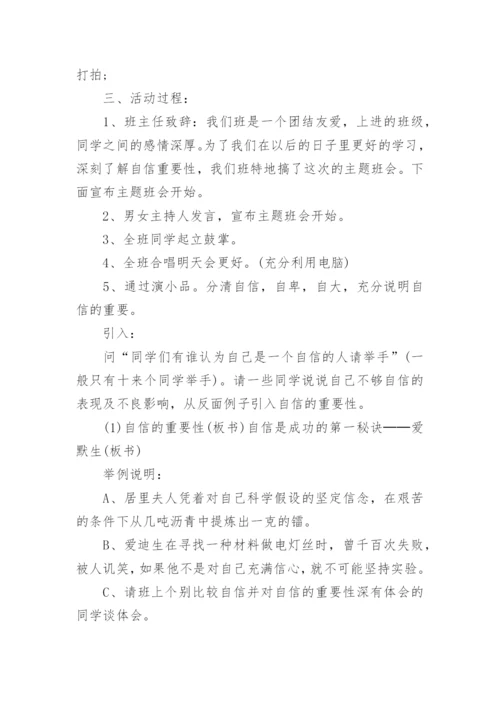 打拍：

三、活动过程：

1、班主任致辞：我们班是一个团结友爱，上进的班级，同学之间的感情深厚。为了我们在以后的日子里更好的学习，深刻了解自信重要性，我们班特地搞了这次的主题班会。下面宣布主题班会开始。

2、男女主持人发言，宣布主题班会开始。

3、全班同学起立鼓掌。

4、全班合唱明天会更好。(充分利用电脑)

5、通过演小品。分清自信，自卑，自大，充分说明自信的重要。

引入：

问“同学们有谁认为自己是一个自信的人请举手”(一般只有十来个同学举手)。请一些同学说说自己不够自信的表现及不良影响，从反面例子引入自信的重要性。

(1)自信的重要性(板书)自信是成功的第一秘诀——爱默生(板书)

举例说明：

A、居里夫人凭着对自己科学假设的坚定信念，在艰苦的条件下从几吨沥青中提炼出一克的镭。

B、爱迪生在寻找一种材料做电灯丝时，曾千百次失败，被人讥笑，如果他不是对自己充满信心，就不可能坚持实验。

C、请班上个别比较自信并对自信的重要性深有体会的同学谈体会。